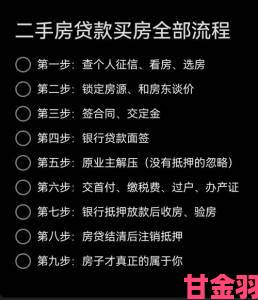 二手房贷款买房全部流程

第一步：查个人征信、看房、选房

第二步：锁定房源、和房东谈价

第三步：签合同、交定金

第四步：银行贷款面签

第五步：原业主解压（没有抵押的忽略）

第六步：交首付、缴税费、过户、办产证

第七步：银行抵押放款后收房、验房

第八步：房贷结清后注销抵押

第九步：房子才真正的属于你

甘金羽